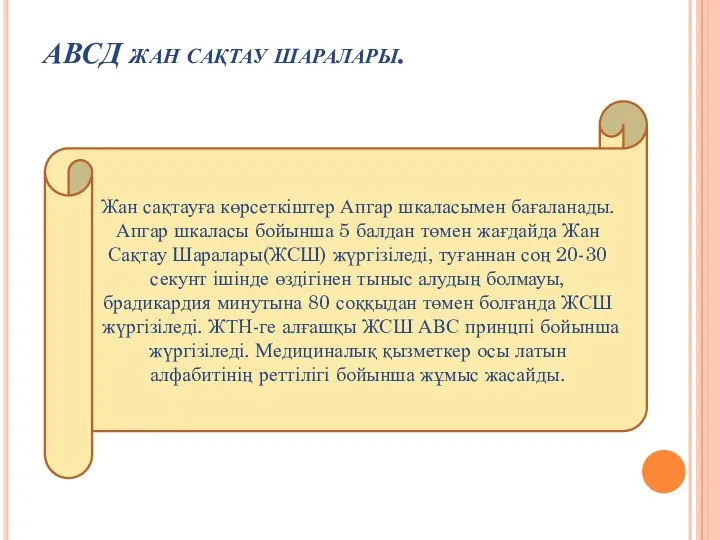 АВСД ЖАН САҚТАУ ШАРАЛАРЫ.

Жан сақтауға көрсеткіштер Апгар шкаласымен бағаланады. Апгар шкаласы бойынша 5 балдан төмен жағдайда Жан Сақтау Шаралары(ЖСШ) жүргізіледі, туғаннан соң 20-30 секунт ішінде өздігінен тыныс алудың болмауы, брадикардия минутына 80 соққыдан төмен болғанда ЖСШ жүргізіледі. ЖТН-ге алғашқы ЖСШ АВС принцпі бойынша жүргізіледі. Медициналық қызметкер осы латын алфабитінің реттілігі бойынша жұмыс жасайды.